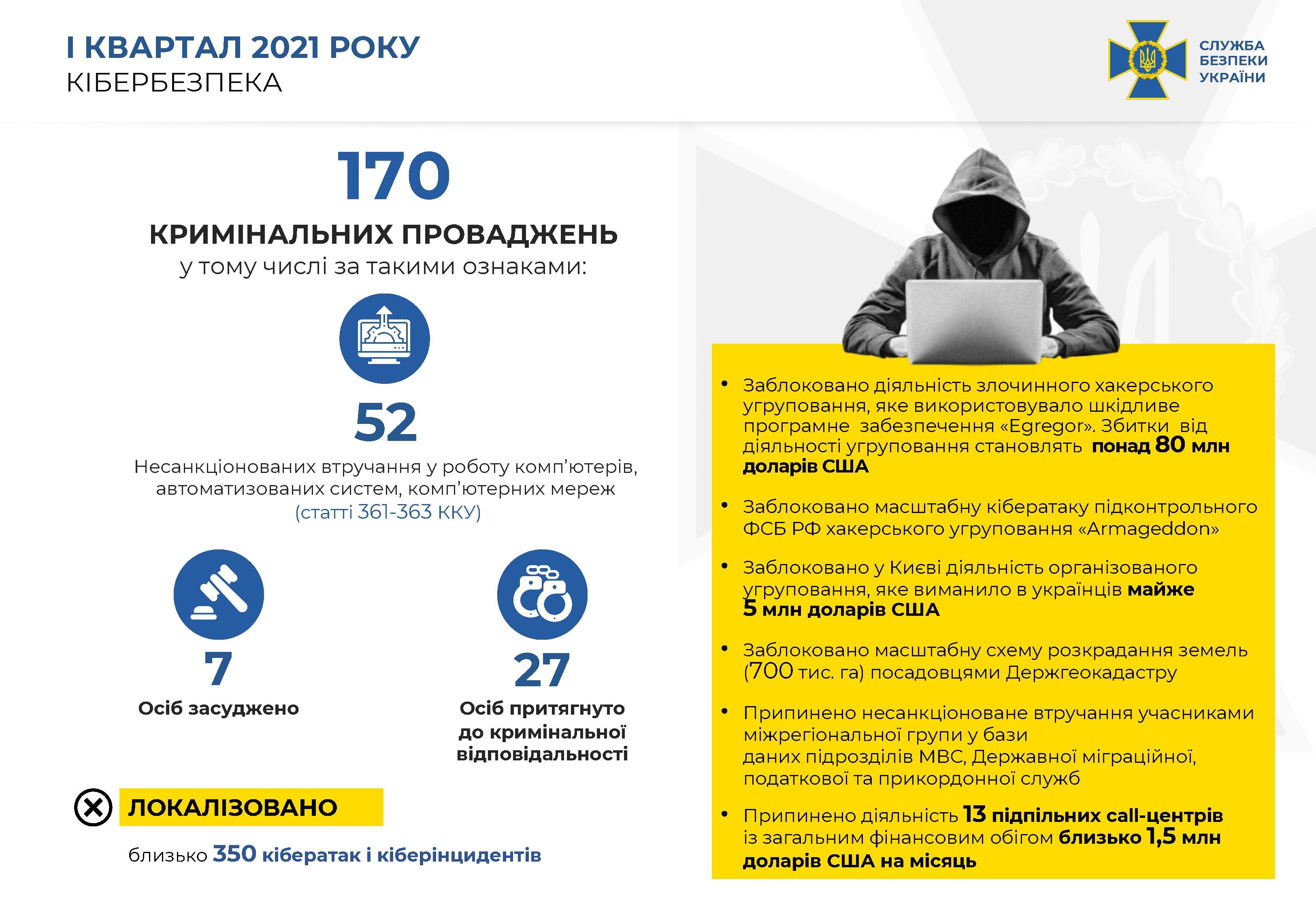 І КВАРТАЛ 2021 РОКУ
КІБЕРБЕЗПЕКА

СЛУЖБА БЕЗПЕКИ УКРАЇНИ

170
КРИМІНАЛЬНИХ ПРОВАДЖЕНЬ
у тому числі за такими ознаками:

52
Несанкціонованих втручання у роботу комп'ютерів, автоматизованих систем, комп'ютерних мереж (статті 361-363 ККУ)

7
Осіб засуджено

27
Осіб притягнуто до кримінальної відповідальності

ЛОКАЛІЗОВАНО
близько 350 кібератак і кіберінцидентів

• Заблоковано діяльність злочинного хакерського угруповання, яке використовувало шкідливе програмне забезпечення «Egregor». Збитки від діяльності угруповання становлять понад 80 млн доларів США

• Заблоковано масштабну кібератаку підконтрольного ФСБ РФ хакерського угруповання «Armageddon»

• Заблоковано у Києві діяльність організованого угруповання, яке виманило в українців майже 5 млн доларів США

• Заблоковано масштабну схему розкрадання земель (700 тис. га) посадовцями Держгеокадастру

• Припинено несанкціоноване втручання учасниками міжрегіональної групи у бази даних підрозділів МВС, Державної міграційної, податкової та прикордонної служб

• Припинено діяльність 13 підпільних call-центрів із загальним фінансовим обігом близько 1,5 млн доларів США на місяць